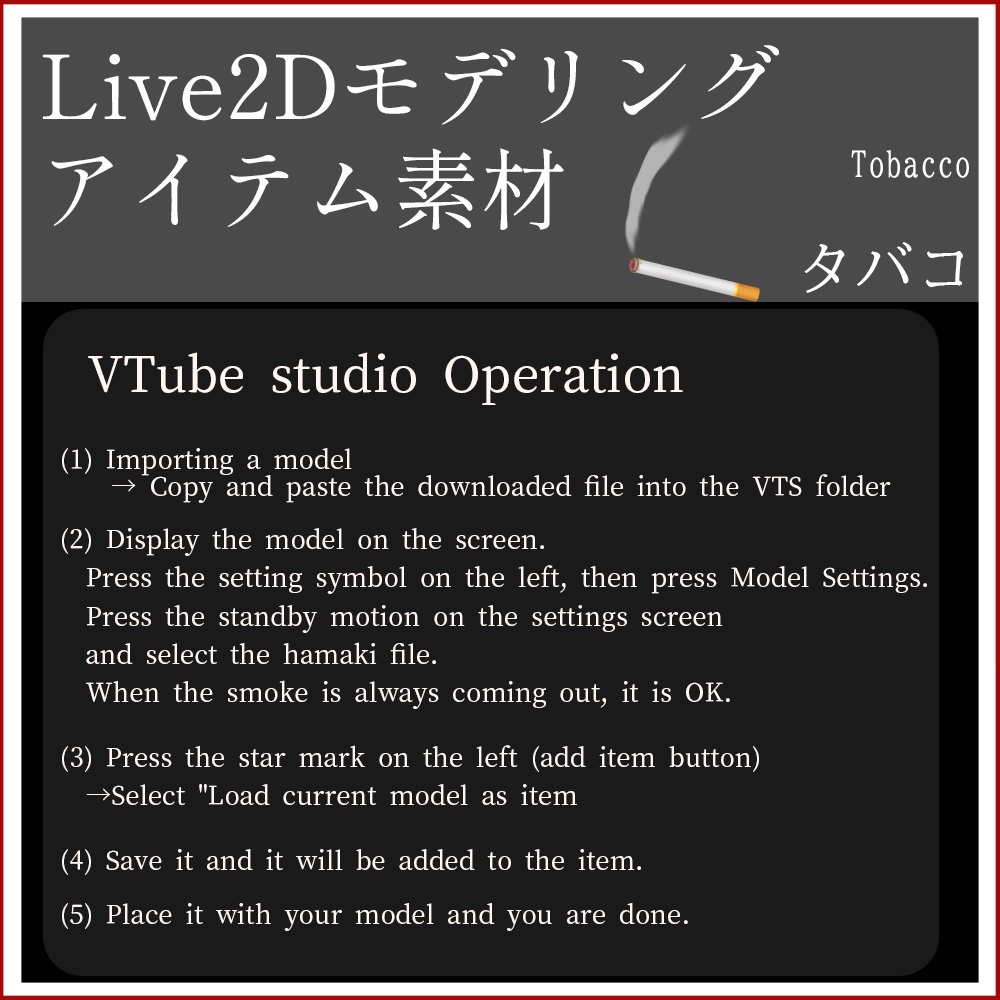 Live2Dモデリング
アイテム素材

Tobacco

タバコ

VTube studio Operation

(1) Importing a model
→ Copy and paste the downloaded file into the VTS folder

(2) Display the model on the screen.
Press the setting symbol on the left, then press Model Settings.
Press the standby motion on the settings screen
and select the hamaki file.
When the smoke is always coming out, it is OK.

(3) Press the star mark on the left (add item button)
→Select "Load current model as item

(4) Save it and it will be added to the item.

(5) Place it with your model and you are done.